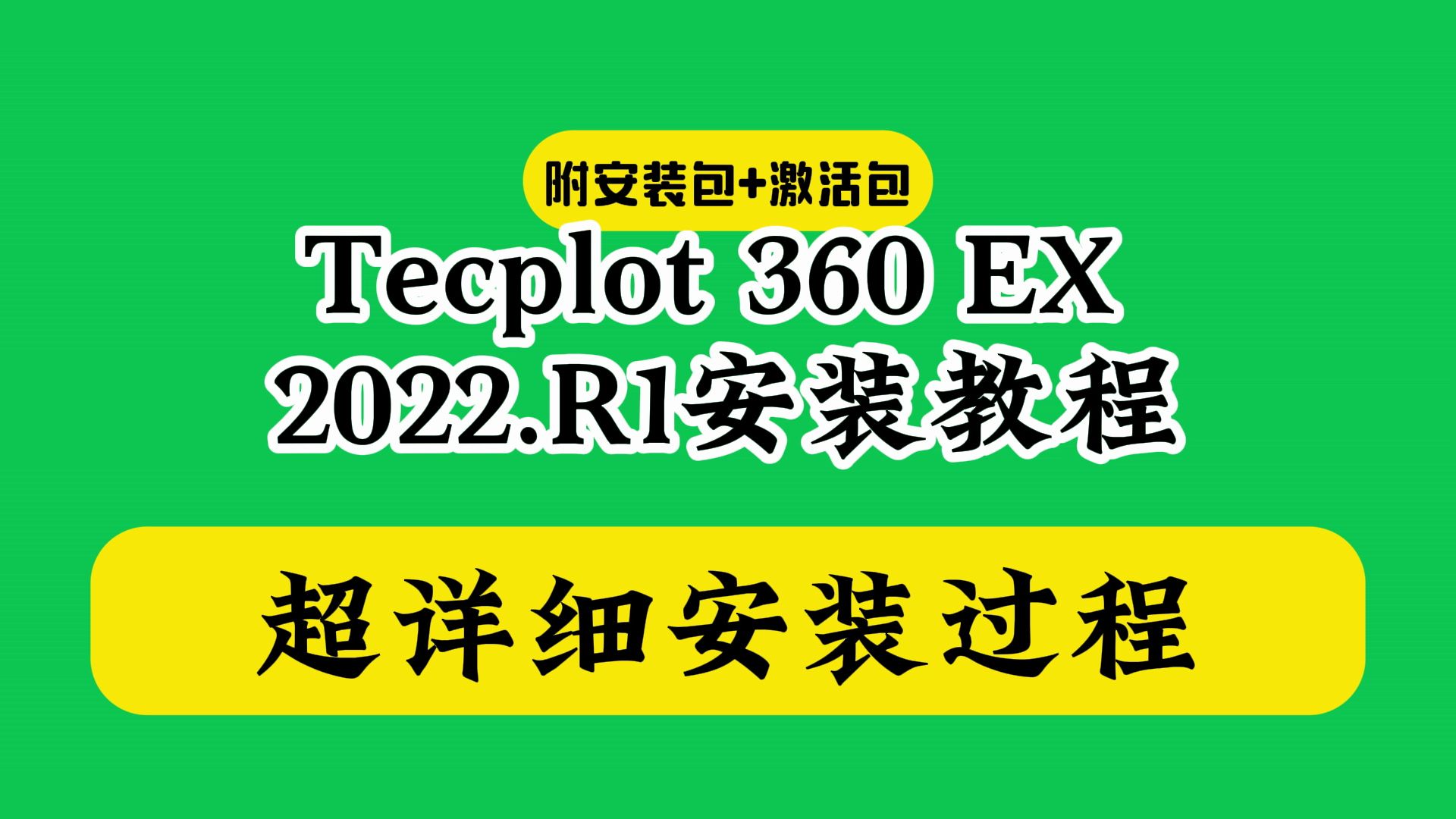 附安装包+激活包

Tecplot 360 EX 2022.R1安装教程

超详细安装过程